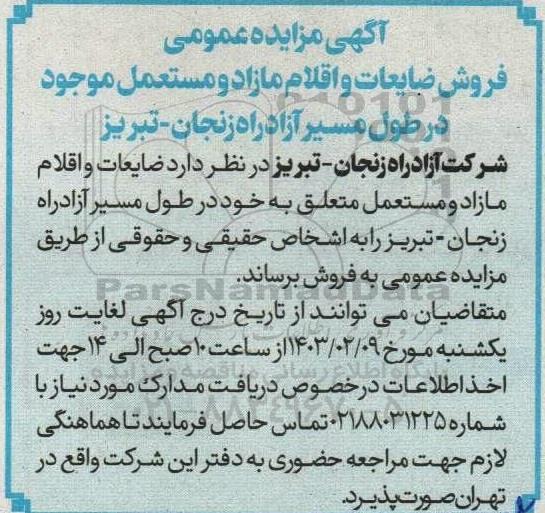 آگهی مزایده عمومی
فروش ضایعات و اقلام مازاد و مستعمل موجود در طول مسیر آزادراه زنجان-تبریز

شرکت آزادراه زنجان-تبریز در نظر دارد ضایعات و اقلام مازاد و مستعمل متعلق به خود در طول مسیر آزادراه زنجان-تبریز را به اشخاص حقیقی و حقوقی از طریق مزایده عمومی به فروش برساند.

متقاضیان می توانند از تاریخ درج آگهی لغایت روز یکشنبه مورخ ۱۴۰۳/۰۲/۰۹ از ساعت ۱۰ صبح الی ۱۴ جهت اخذ اطلاعات درخصوص دریافت مدارک مورد نیاز با شماره ۰۲۱۸۸۰۳۱۲۲۵ تماس حاصل فرمایند تا هماهنگی لازم جهت مراجعه حضوری به دفتر این شرکت واقع در تهران صورت پذیرد.

ParsNamadData